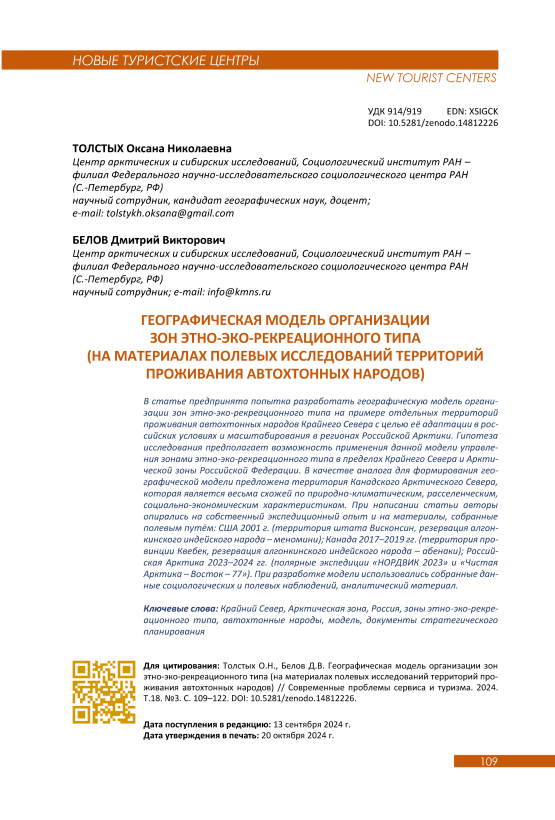 НОВЫЕ ТУРИСТСКИЕ ЦЕНТРЫ
NEW TOURIST CENTERS

УДК 914/919 EDN: XSIGCK
DOI: 10.5281/zenodo.14812226

ТОЛСТЫХ Оксана Николаевна
Центр арктических и сибирских исследований, Социологический институт РАН – филиал Федерального научно-исследовательского социологического центра РАН (С.-Петербург, РФ)
научный сотрудник, кандидат географических наук, доцент;
e-mail: tolstykh.oksana@gmail.com

БЕЛОВ Дмитрий Викторович
Центр арктических и сибирских исследований, Социологический институт РАН – филиал Федерального научно-исследовательского социологического центра РАН (С.-Петербург, РФ)
научный сотрудник; e-mail: info@kmns.ru

ГЕОГРАФИЧЕСКАЯ МОДЕЛЬ ОРГАНИЗАЦИИ ЗОН ЭТНО-ЭКО-РЕКРЕАЦИОННОГО ТИПА (НА МАТЕРИАЛАХ ПОЛЕВЫХ ИССЛЕДОВАНИЙ ТЕРРИТОРИЙ ПРОЖИВАНИЯ АВТОХТОННЫХ НАРОДОВ)

В статье предпринята попытка разработать географическую модель организации зон этно-эко-рекреационного типа на примере отдельных территорий проживания автохтонных народов Крайнего Севера с целью её адаптации в российских условиях и масштабирования в регионах Российской Арктики. Гипотеза исследования предполагает возможность применения данной модели управления зонами этно-эко-рекреационного типа в пределах Крайнего Севера и Арктической зоны Российской Федерации. В качестве аналога для формирования географической модели предложена территория Канадского Арктического Севера, которая является весьма схожей по природно-климатическим, расселенческим, социально-экономическим характеристикам. При написании статьи авторы опирались на собственный экспедиционный опыт и на материалы, собранные полевым путём: США 2001 г. (территория штата Висконсин, резервация алгонкинского индейского народа – меномини); Канада 2017–2019 гг. (территория провинции Квебек, резервация алгонкинского индейского народа – абенаки); Российская Арктика 2023–2024 гг. (полярные экспедиции «НОРДВИК 2023» и «Чистая Арктика – Восток – 77»). При разработке модели использовались собранные данные социологических и полевых наблюдений, аналитический материал.

Ключевые слова: Крайний Север, Арктическая зона, Россия, зоны этно-эко-рекреационного типа, автохтонные народы, модель, документы стратегического планирования

Для цитирования: Толстых О.Н., Белов Д.В. Географическая модель организации зон этно-эко-рекреационного типа (на материалах полевых исследований территорий проживания автохтонных народов) // Современные проблемы сервиса и туризма. 2024. Т.18. №3. С. 109–122. DOI: 10.5281/zenodo.14812226.

Дата поступления в редакцию: 13 сентября 2024 г.
Дата утверждения в печать: 20 октября 2024 г.

109